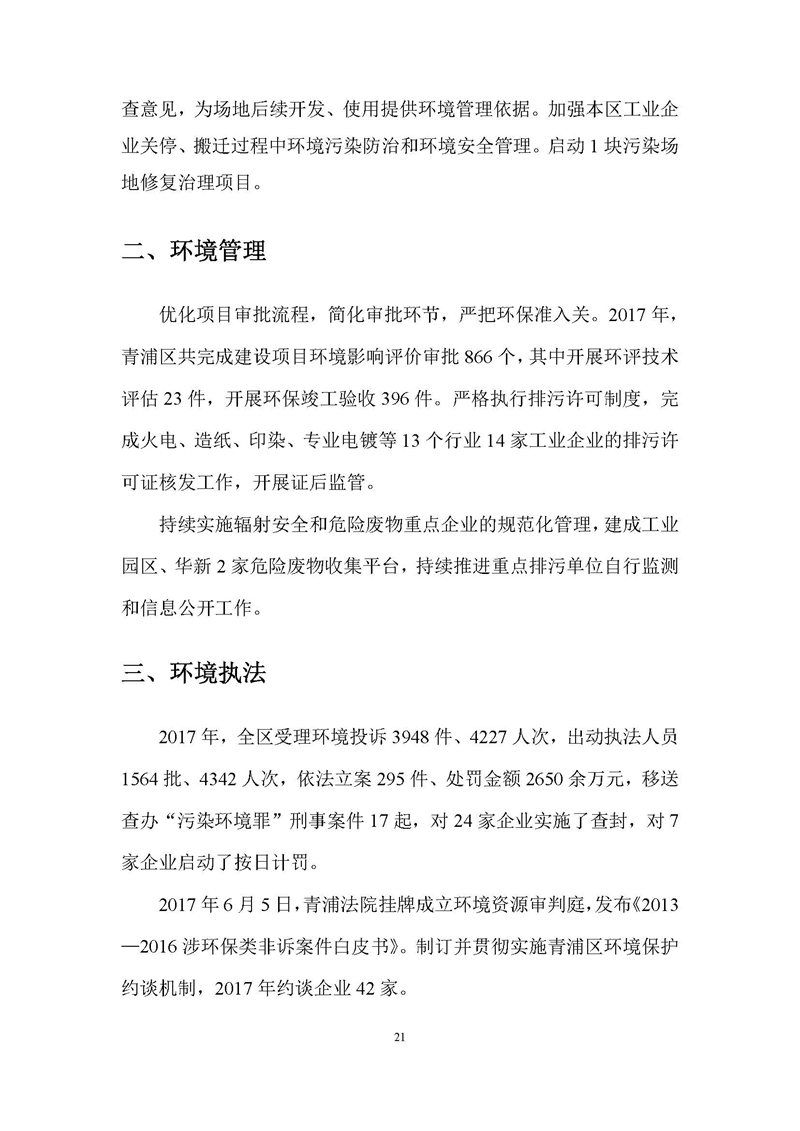 查意见，为场地后续开发、使用提供环境管理依据。加强本区工业企业关停、搬迁过程中环境污染防治和环境安全管理。启动 1 块污染场地修复治理项目。

二、环境管理

优化项目审批流程，简化审批环节，严把环保准入关。2017 年，青浦区共完成建设项目环境影响评价审批 866 个，其中开展环评技术评估 23 件，开展环保竣工验收 396 件。严格执行排污许可制度，完成火电、造纸、印染、专业电镀等 13 个行业 14 家工业企业的排污许可证核发工作，开展证后监管。

持续实施辐射安全和危险废物重点企业的规范化管理，建成工业园区、华新 2 家危险废物收集平台，持续推进重点排污单位自行监测和信息公开工作。

三、环境执法

2017 年，全区受理环境投诉 3948 件、4227 人次，出动执法人员 1564 批、4342 人次，依法立案 295 件、处罚金额 2650 余万元，移送查办“污染环境罪”刑事案件 17 起，对 24 家企业实施了查封，对 7 家企业启动了按日计罚。

2017 年 6 月 5 日，青浦法院挂牌成立环境资源审判庭，发布《2013—2016 涉环保类非诉案件白皮书》。制订并贯彻实施青浦区环境保护约谈机制，2017 年约谈企业 42 家。

21